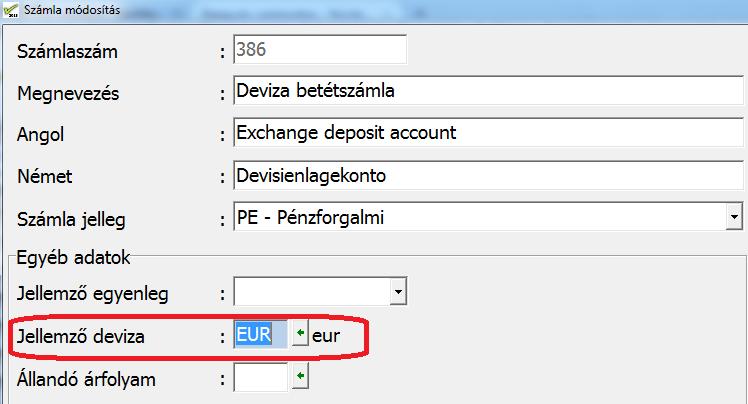 Számla módosítás

Számlaszám : 386

Megnevezés : Deviza betétszámla

Angol : Exchange deposit account

Német : Devisienlagekonto

Számla jelleg : PE - Pénzforgalmi

Egyéb adatok

Jellemző egyenleg :

Jellemző deviza : EUR eur

Állandó árfolyam :